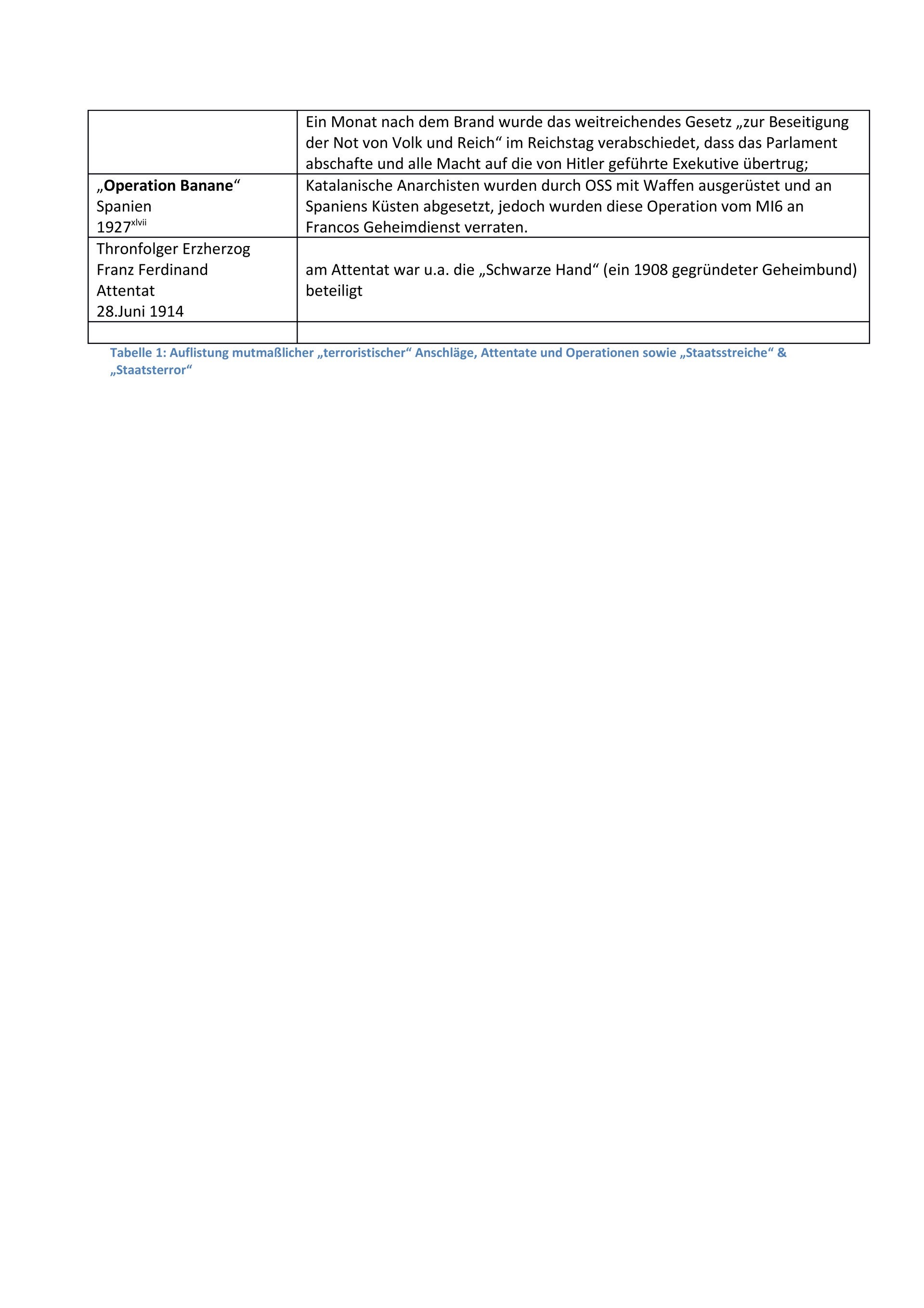 | | |
|---|---|
| | Ein Monat nach dem Brand wurde das weitreichendes Gesetz „zur Beseitigung der Not von Volk und Reich“ im Reichstag verabschiedet, dass das Parlament abschafte und alle Macht auf die von Hitler geführte Exekutive übertrug; |
| „**Operation Banane**“ Spanien 1927$^{xlvii}$ | Katalanische Anarchisten wurden durch OSS mit Waffen ausgerüstet und an Spaniens Küsten abgesetzt, jedoch wurden diese Operation vom MI6 an Francos Geheimdienst verraten. |
| Thronfolger Erzherzog Franz Ferdinand Attentat 28.Juni 1914 | am Attentat war u.a. die „Schwarze Hand“ (ein 1908 gegründeter Geheimbund) beteiligt |
| | |

Tabelle 1: Auflistung mutmaßlicher „terroristischer“ Anschläge, Attentate und Operationen sowie „Staatsstreiche“ & „Staatsterror“